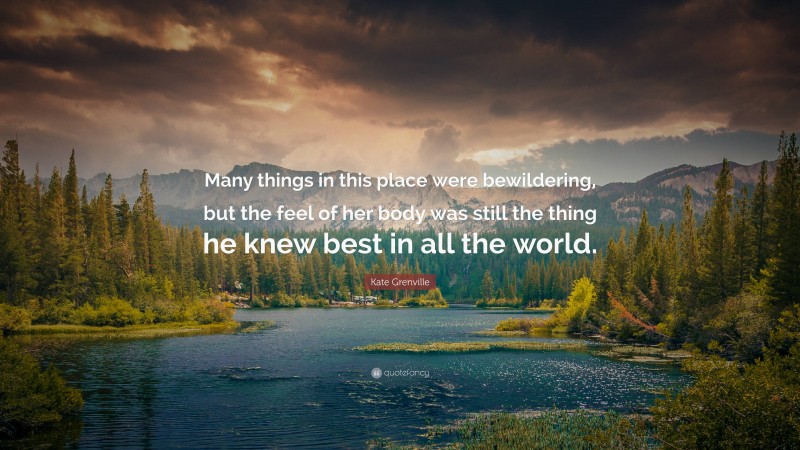 Many things in this place were bewildering, but the feel of her body was still the thing he knew best in all the world.

Kate Grenville

quotefancy